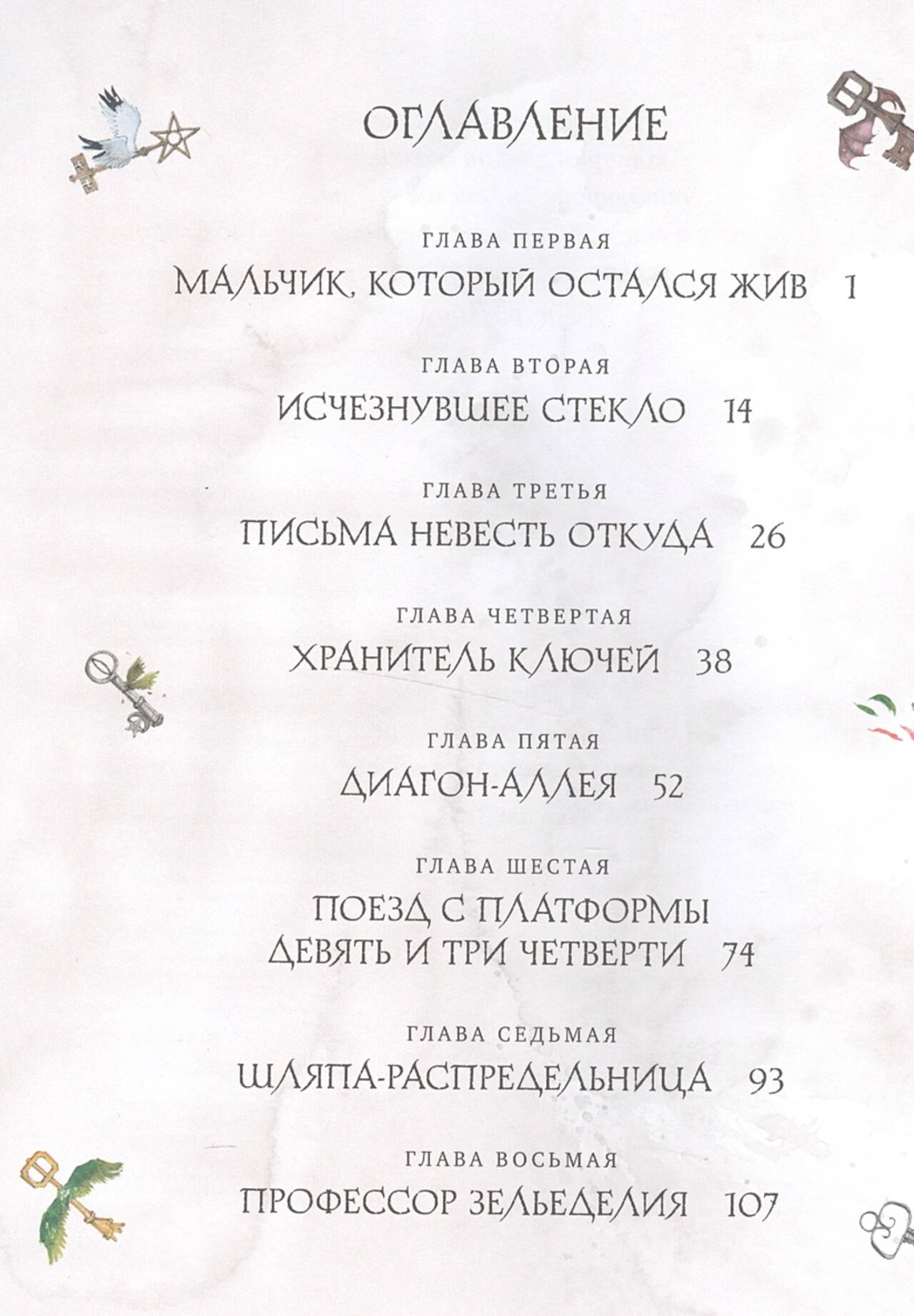 ОГЛАВЛЕНИЕ

ГЛАВА ПЕРВАЯ
МАЛЬЧИК, КОТОРЫЙ ОСТАЛСЯ ЖИВ 1

ГЛАВА ВТОРАЯ
ИСЧЕЗНУВШЕЕ СТЕКЛО 14

ГЛАВА ТРЕТЬЯ
ПИСЬМА НЕВЕСТЬ ОТКУДА 26

ГЛАВА ЧЕТВЕРТАЯ
ХРАНИТЕЛЬ КЛЮЧЕЙ 38

ГЛАВА ПЯТАЯ
ДИАГОН-АЛЛЕЯ 52

ГЛАВА ШЕСТАЯ
ПОЕЗД С ПЛАТФОРМЫ
ДЕВЯТЬ И ТРИ ЧЕТВЕРТИ 74

ГЛАВА СЕДЬМАЯ
ШЛЯПА-РАСПРЕДЕЛЬНИЦА 93

ГЛАВА ВОСЬМАЯ
ПРОФЕССОР ЗЕЛЬЕДЕЛИЯ 107